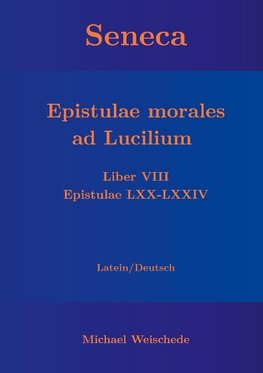 Seneca

Epistulae morales ad Lucilium

Liber VIII
Epistulae LXX-LXXIV

Latein/Deutsch

Michael Weischede